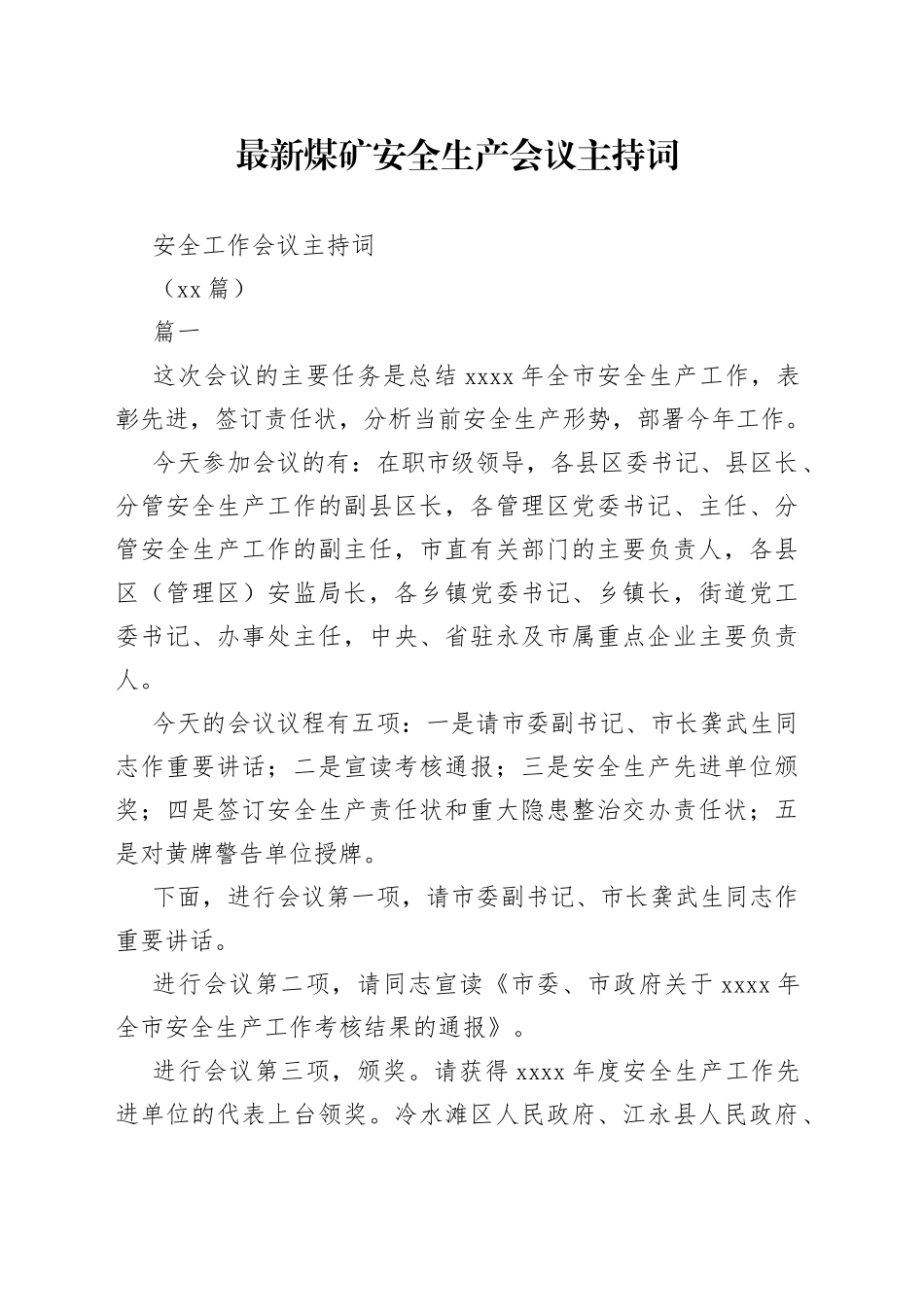 最新煤矿安全生产会议主持词

安全工作会议主持词

（xx 篇）

篇一

这次会议的主要任务是总结 xxxx 年全市安全生产工作，表彰先进，签订责任状，分析当前安全生产形势，部署今年工作。

今天参加会议的有：在职市级领导，各县区委书记、县区长、分管安全生产工作的副县区长，各管理区党委书记、主任、分管安全生产工作的副主任，市直有关部门的主要负责人，各县区（管理区）安监局长，各乡镇党委书记、乡镇长，街道党工委书记、办事处主任，中央、省驻永及市属重点企业主要负责人。

今天的会议议程有五项：一是请市委副书记、市长龚武生同志作重要讲话；二是宣读考核通报；三是安全生产先进单位颁奖；四是签订安全生产责任状和重大隐患整治交办责任状；五是对黄牌警告单位授牌。

下面，进行会议第一项，请市委副书记、市长龚武生同志作重要讲话。

进行会议第二项，请同志宣读《市委、市政府关于 xxxx 年全市安全生产工作考核结果的通报》。

进行会议第三项，颁奖。请获得 xxxx 年度安全生产工作先进单位的代表上台领奖。冷水滩区人民政府、江永县人民政府、